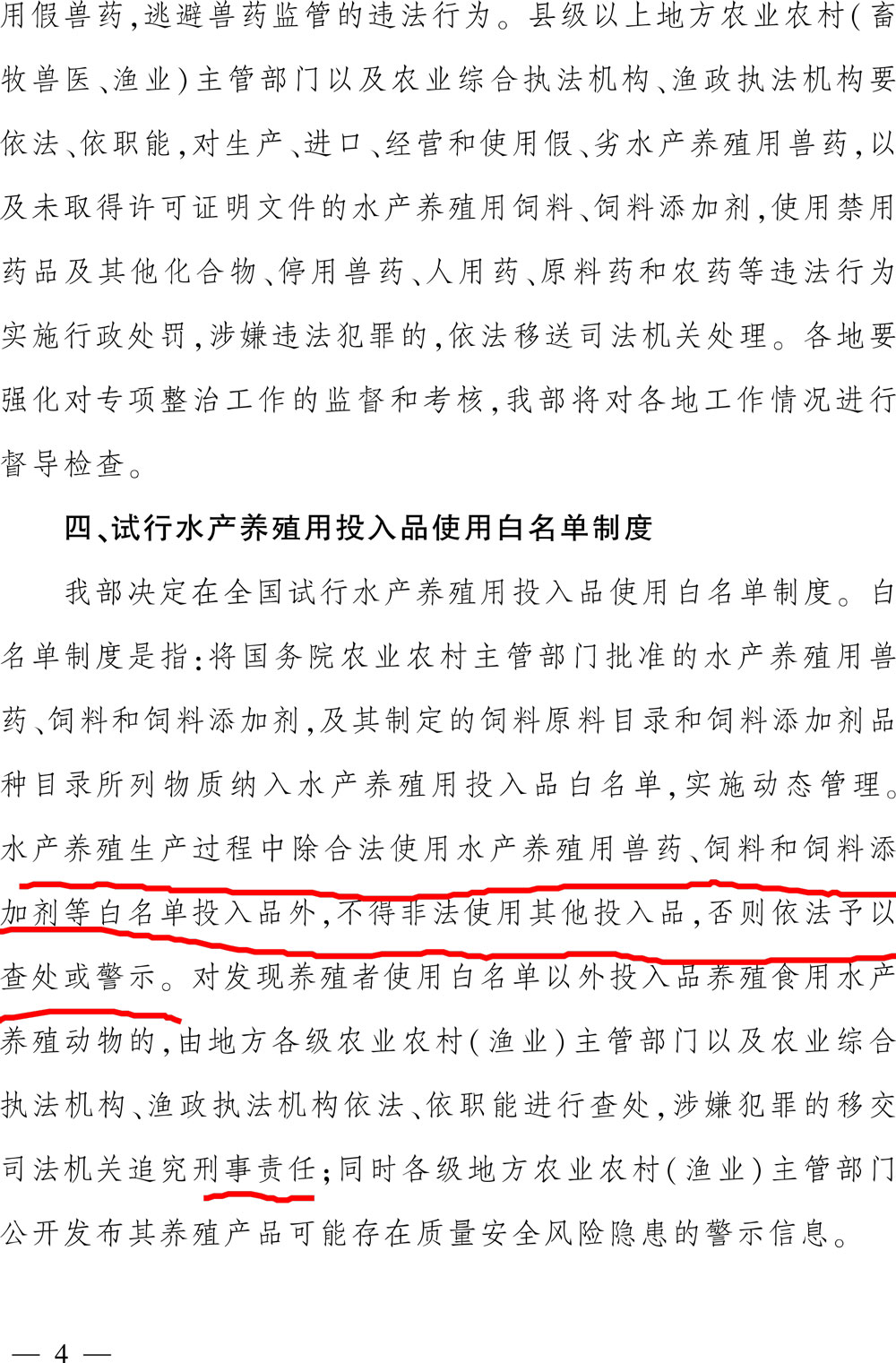 用假兽药,逃避兽药监管的违法行为。县级以上地方农业农村(畜牧兽医、渔业)主管部门以及农业综合执法机构、渔政执法机构要依法、依职能,对生产、进口、经营和使用假、劣水产养殖用兽药,以及未取得许可证明文件的水产养殖用饲料、饲料添加剂,使用禁用药品及其他化合物、停用兽药、人用药、原料药和农药等违法行为实施行政处罚,涉嫌违法犯罪的,依法移送司法机关处理。各地要强化对专项整治工作的监督和考核,我部将对各地工作情况进行督导检查。

四、试行水产养殖用投入品使用白名单制度

我部决定在全国试行水产养殖用投入品使用白名单制度。白名单制度是指:将国务院农业农村主管部门批准的水产养殖用兽药、饲料和饲料添加剂,及其制定的饲料原料目录和饲料添加剂品种目录所列物质纳入水产养殖用投入品白名单,实施动态管理。水产养殖生产过程中除合法使用水产养殖用兽药、饲料和饲料添加剂等白名单投入品外,不得非法使用其他投入品,否则依法予以查处或警示。对发现养殖者使用白名单以外投入品养殖食用水产养殖动物的,由地方各级农业农村(渔业)主管部门以及农业综合执法机构、渔政执法机构依法、依职能进行查处,涉嫌犯罪的移交司法机关追究刑事责任;同时各级地方农业农村(渔业)主管部门公开发布其养殖产品可能存在质量安全风险隐患的警示信息。

— 4 —